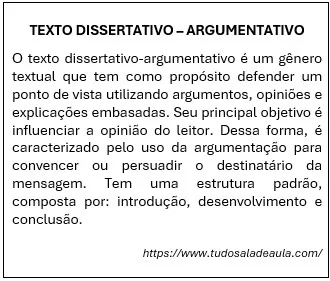 TEXTO DISSERTATIVO – ARGUMENTATIVO

O texto dissertativo-argumentativo é um gênero textual que tem como propósito defender um ponto de vista utilizando argumentos, opiniões e explicações embasadas. Seu principal objetivo é influenciar a opinião do leitor. Dessa forma, é caracterizado pelo uso da argumentação para convencer ou persuadir o destinatário da mensagem. Tem uma estrutura padrão, composta por: introdução, desenvolvimento e conclusão.

https://www.tudosaladeaula.com/